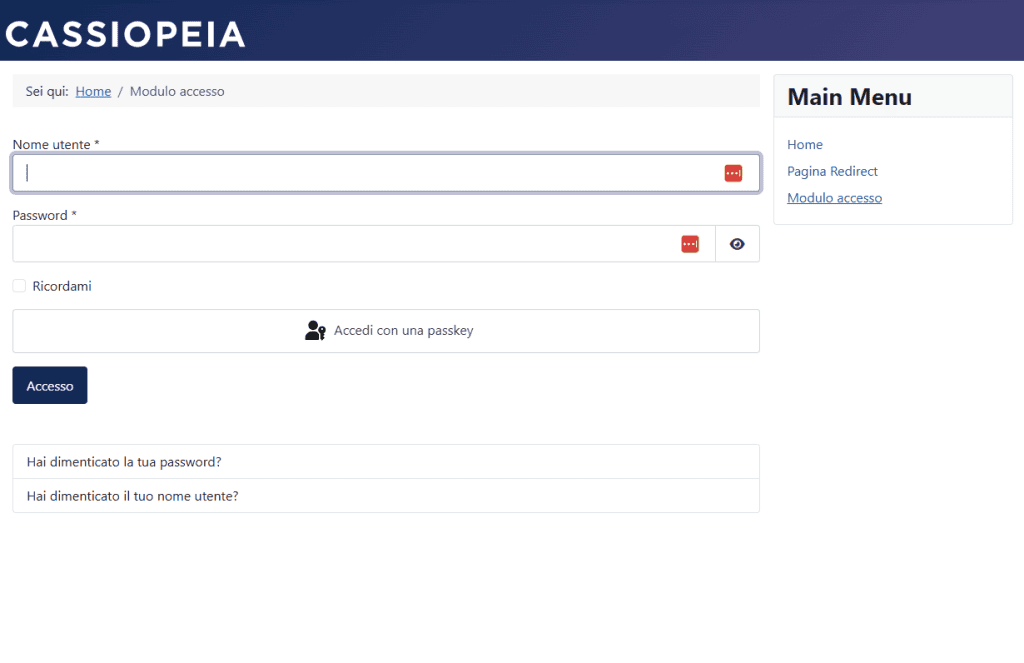 CASSIOPEIA

Sei qui: Home / Modulo accesso

Nome utente *

Password *

Ricordami

Accedi con una passkey

Accesso

Hai dimenticato la tua password?

Hai dimenticato il tuo nome utente?

Main Menu

Home

Pagina Redirect

Modulo accesso